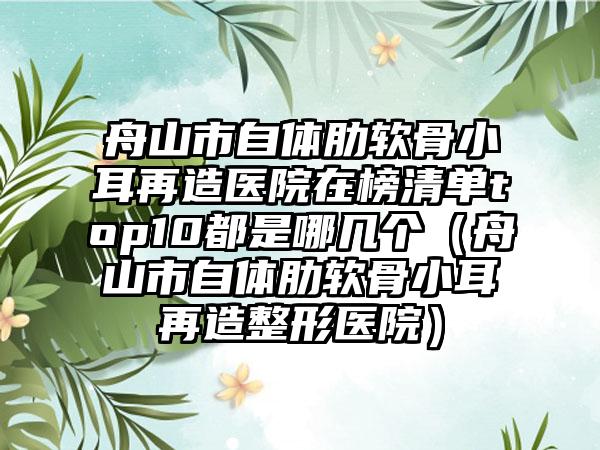 舟山市自体肋软骨小耳再造医院在榜清单top10都是哪几个（舟山市自体肋软骨小耳再造整形医院）